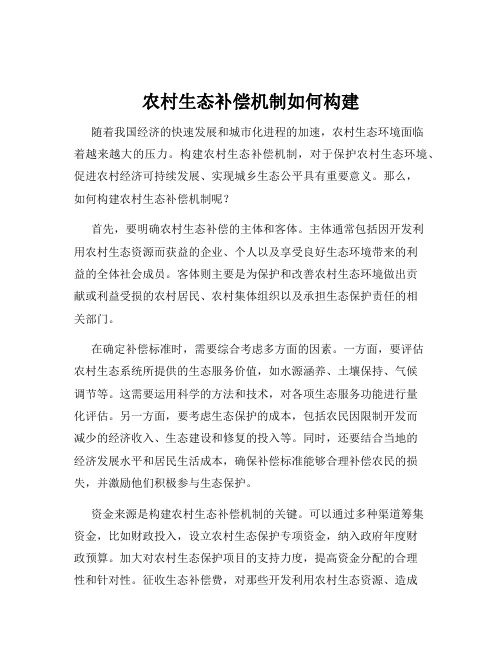 农村生态补偿机制如何构建

随着我国经济的快速发展和城市化进程的加速，农村生态环境面临着越来越大的压力。构建农村生态补偿机制，对于保护农村生态环境、促进农村经济可持续发展、实现城乡生态公平具有重要意义。那么，如何构建农村生态补偿机制呢？

首先，要明确农村生态补偿的主体和客体。主体通常包括因开发利用农村生态资源而获益的企业、个人以及享受良好生态环境带来的利益的全体社会成员。客体则主要是为保护和改善农村生态环境做出贡献或利益受损的农村居民、农村集体组织以及承担生态保护责任的相关部门。

在确定补偿标准时，需要综合考虑多方面的因素。一方面，要评估农村生态系统所提供的生态服务价值，如水源涵养、土壤保持、气候调节等。这需要运用科学的方法和技术，对各项生态服务功能进行量化评估。另一方面，要考虑生态保护的成本，包括农民因限制开发而减少的经济收入、生态建设和修复的投入等。同时，还要结合当地的经济发展水平和居民生活成本，确保补偿标准能够合理补偿农民的损失，并激励他们积极参与生态保护。

资金来源是构建农村生态补偿机制的关键。可以通过多种渠道筹集资金，比如财政投入，设立农村生态保护专项资金，纳入政府年度财政预算。加大对农村生态保护项目的支持力度，提高资金分配的合理性和针对性。征收生态补偿费，对那些开发利用农村生态资源、造成